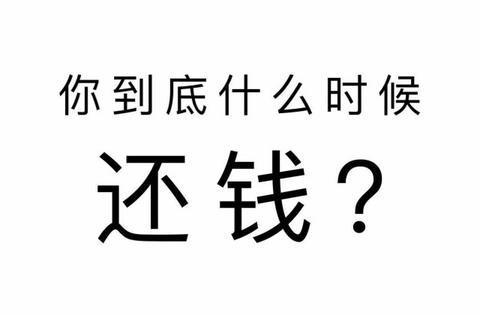 你到底什么时候

还钱？